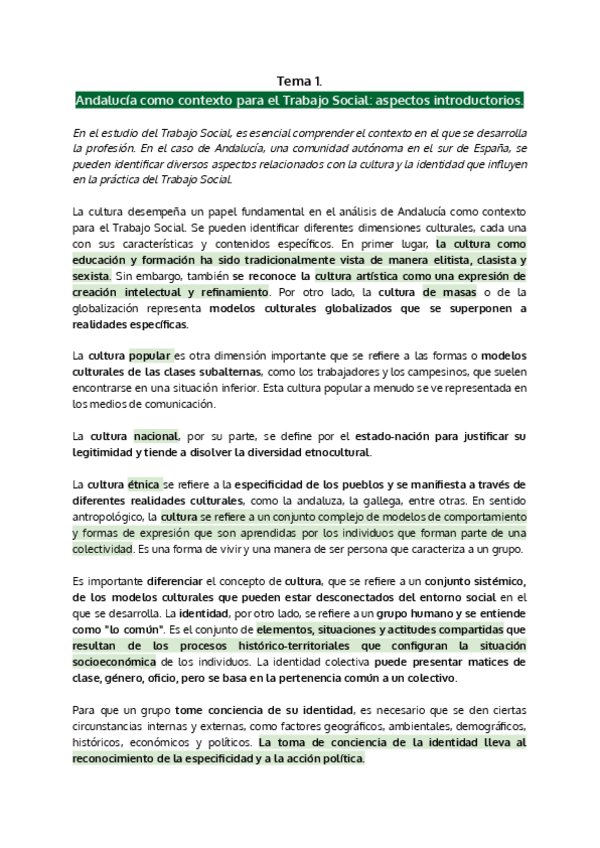 Tema 1.

Andalucía como contexto para el Trabajo Social: aspectos introductorios.

En el estudio del Trabajo Social, es esencial comprender el contexto en el que se desarrolla la profesión. En el caso de Andalucía, una comunidad autónoma en el sur de España, se pueden identificar diversos aspectos relacionados con la cultura y la identidad que influyen en la práctica del Trabajo Social.

La cultura desempeña un papel fundamental en el análisis de Andalucía como contexto para el Trabajo Social. Se pueden identificar diferentes dimensiones culturales, cada una con sus características y contenidos específicos. En primer lugar, la cultura como educación y formación ha sido tradicionalmente vista de manera elitista, clasista y sexista. Sin embargo, también se reconoce la cultura artística como una expresión de creación intelectual y refinamiento. Por otro lado, la cultura de masas o de la globalización representa modelos culturales globalizados que se superponen a realidades específicas.

La cultura popular es otra dimensión importante que se refiere a las formas o modelos culturales de las clases subalternas, como los trabajadores y los campesinos, que suelen encontrarse en una situación inferior. Esta cultura popular a menudo se ve representada en los medios de comunicación.

La cultura nacional, por su parte, se define por el estado-nación para justificar su legitimidad y tiende a disolver la diversidad etnocultural.

La cultura étnica se refiere a la especificidad de los pueblos y se manifiesta a través de diferentes realidades culturales, como la andaluza, la gallega, entre otras. En sentido antropológico, la cultura se refiere a un conjunto complejo de modelos de comportamiento y formas de expresión que son aprendidas por los individuos que forman parte de una colectividad. Es una forma de vivir y una manera de ser persona que caracteriza a un grupo.

Es importante diferenciar el concepto de cultura, que se refiere a un conjunto sistémico, de los modelos culturales que pueden estar desconectados del entorno social en el que se desarrolla. La identidad, por otro lado, se refiere a un grupo humano y se entiende como "lo común". Es el conjunto de elementos, situaciones y actitudes compartidas que resultan de los procesos histórico-territoriales que configuran la situación socioeconómica de los individuos. La identidad colectiva puede presentar matices de clase, género, oficio, pero se basa en la pertenencia común a un colectivo.

Para que un grupo tome conciencia de su identidad, es necesario que se den ciertas circunstancias internas y externas, como factores geográficos, ambientales, demográficos, históricos, económicos y políticos. La toma de conciencia de la identidad lleva al reconocimiento de la especificidad y a la acción política.